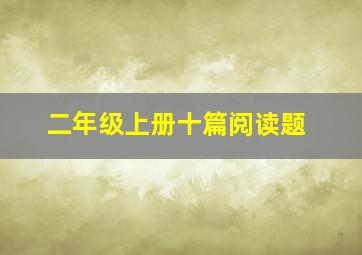 二年级上册十篇阅读题